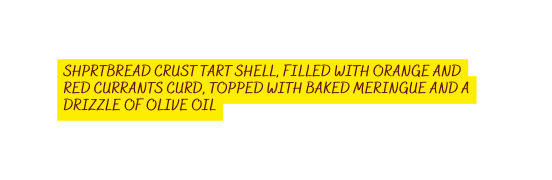 SHPRTBREAD CRUST TART SHELL, FILLED WITH ORANGE AND RED CURRANTS CURD, TOPPED WITH BAKED MERINGUE AND A DRIZZLE OF OLIVE OIL